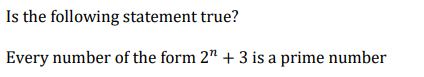 Is the following statement true?

Every number of the form $2^n + 3$ is a prime number